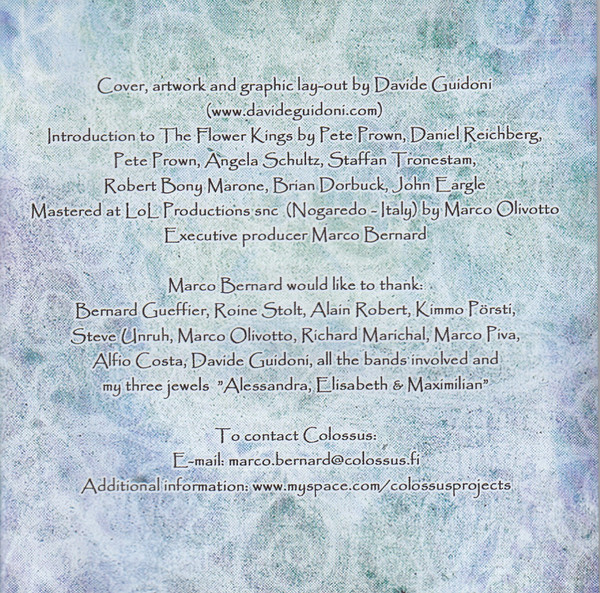 Cover, artwork and graphic lay-out by Davide Guidoni
(www.davideguidoni.com)
Introduction to The Flower Kings by Pete Prown, Daniel Reichberg,
Pete Prown, Angela Schultz, Staffan Tronestam,
Robert Bony Marone, Brian Dorbuck, John Eargle
Mastered at LoL Productions snc (Nogaredo - Italy) by Marco Olivotto
Executive producer Marco Bernard

Marco Bernard would like to thank:
Bernard Gueffier, Roine Stolt, Alain Robert, Kimmo Pörsti,
Steve Unruh, Marco Olivotto, Richard Marichal, Marco Piva,
Alfio Costa, Davide Guidoni, all the bands involved and
my three jewels "Alessandra, Elisabeth & Maximilian"

To contact Colossus:
E-mail: marco.bernard@colossus.fi
Additional information: www.myspace.com/colossusprojects